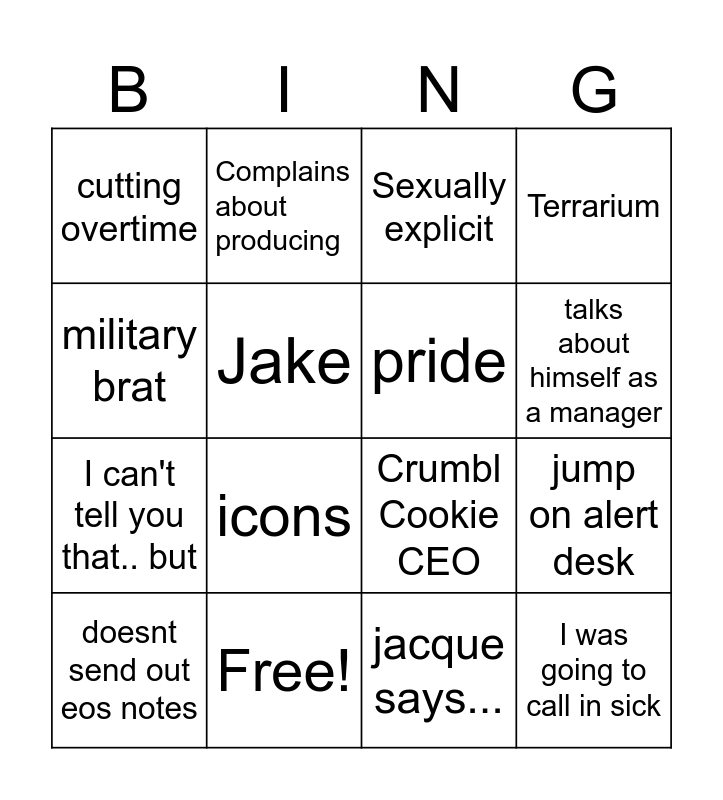 | B | I | N | G |
|---|---|---|---|
| cutting overtime | Complains about producing | Sexually explicit | Terrarium |
| military brat | Jake | pride | talks about himself as a manager |
| I can't tell you that.. but | icons | Crumbl Cookie CEO | jump on alert desk |
| doesnt send out eos notes | Free! | jacque says... | I was going to call in sick |